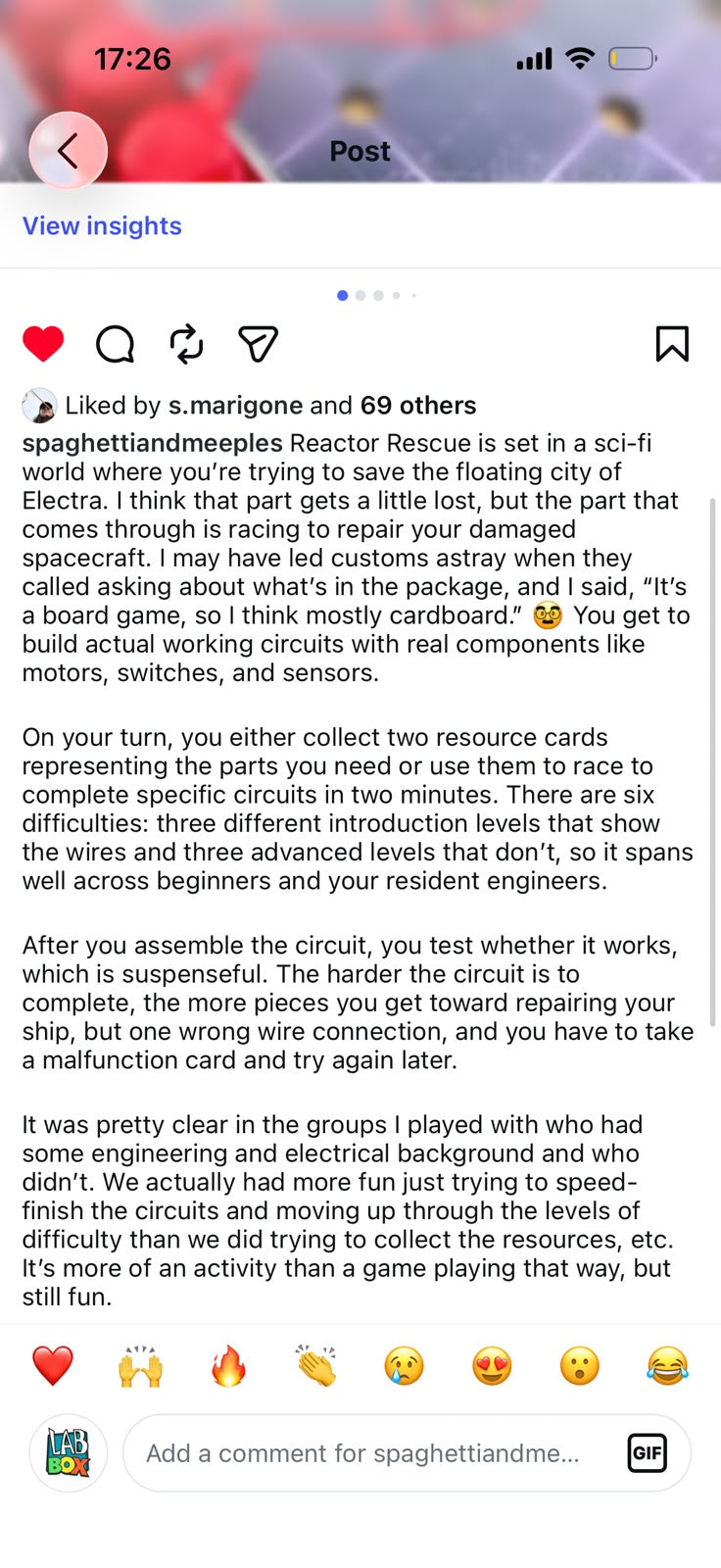 17:26

Post

View insights

Liked by s.marigone and 69 others

spaghettiandmeeples Reactor Rescue is set in a sci-fi world where you're trying to save the floating city of Electra. I think that part gets a little lost, but the part that comes through is racing to repair your damaged spacecraft. I may have led customs astray when they called asking about what's in the package, and I said, "It's a board game, so I think mostly cardboard." 🤓 You get to build actual working circuits with real components like motors, switches, and sensors.

On your turn, you either collect two resource cards representing the parts you need or use them to race to complete specific circuits in two minutes. There are six difficulties: three different introduction levels that show the wires and three advanced levels that don't, so it spans well across beginners and your resident engineers.

After you assemble the circuit, you test whether it works, which is suspenseful. The harder the circuit is to complete, the more pieces you get toward repairing your ship, but one wrong wire connection, and you have to take a malfunction card and try again later.

It was pretty clear in the groups I played with who had some engineering and electrical background and who didn't. We actually had more fun just trying to speed-finish the circuits and moving up through the levels of difficulty than we did trying to collect the resources, etc. It's more of an activity than a game playing that way, but still fun.

❤️ 🙌 🔥 👏 😢 😍 😮 😂

LAB BOX

Add a comment for spaghettiandme...

GIF